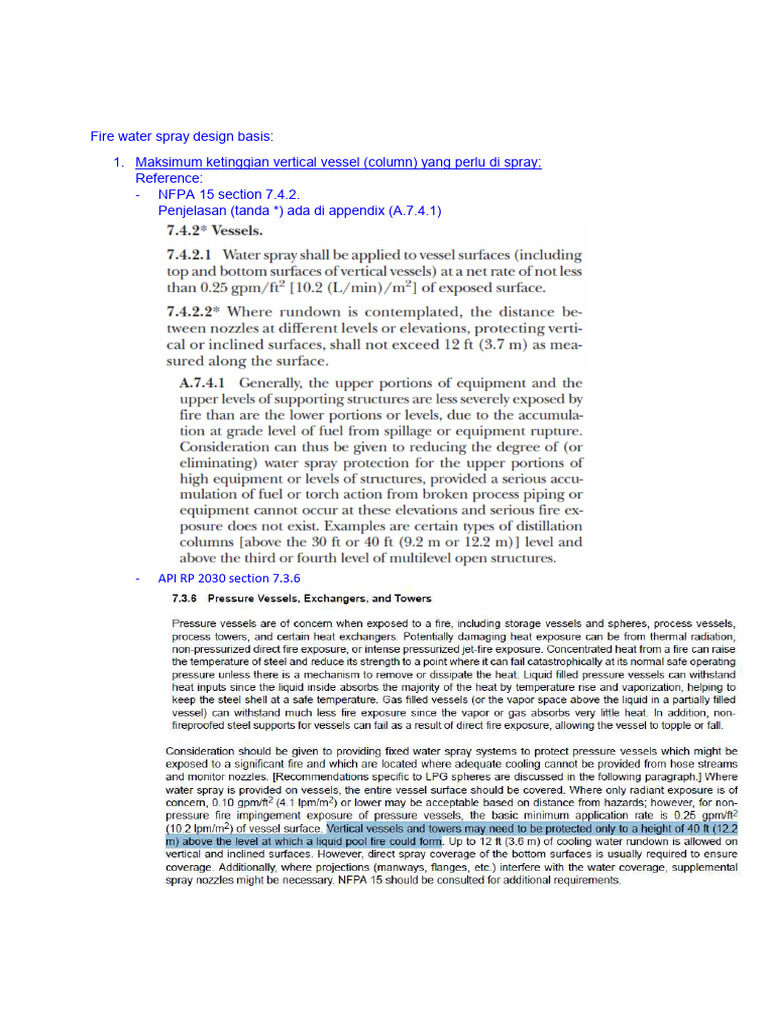 Fire water spray design basis:

1. Maksimum ketinggian vertical vessel (column) yang perlu di spray:
Reference:
- NFPA 15 section 7.4.2.
Penjelasan (tanda *) ada di appendix (A.7.4.1)

7.4.2* Vessels.

7.4.2.1 Water spray shall be applied to vessel surfaces (including top and bottom surfaces of vertical vessels) at a net rate of not less than 0.25 gpm/ft$^2$ [10.2 (L/min)/m$^2$] of exposed surface.

7.4.2.2* Where rundown is contemplated, the distance between nozzles at different levels or elevations, protecting vertical or inclined surfaces, shall not exceed 12 ft (3.7 m) as measured along the surface.

A.7.4.1 Generally, the upper portions of equipment and the upper levels of supporting structures are less severely exposed by fire than are the lower portions or levels, due to the accumulation at grade level of fuel from spillage or equipment rupture. Consideration can thus be given to reducing the degree of (or eliminating) water spray protection for the upper portions of high equipment or levels of structures, provided a serious accumulation of fuel or torch action from broken process piping or equipment cannot occur at these elevations and serious fire exposure does not exist. Examples are certain types of distillation columns [above the 30 ft or 40 ft (9.2 m or 12.2 m)] level and above the third or fourth level of multilevel open structures.

- API RP 2030 section 7.3.6

7.3.6 Pressure Vessels, Exchangers, and Towers

Pressure vessels are of concern when exposed to a fire, including storage vessels and spheres, process vessels, process towers, and certain heat exchangers. Potentially damaging heat exposure can be from thermal radiation, non-pressurized direct fire exposure, or intense pressurized jet-fire exposure. Concentrated heat from a fire can raise the temperature of steel and reduce its strength to a point where it can fail catastrophically at its normal safe operating pressure unless there is a mechanism to remove or dissipate the heat. Liquid filled pressure vessels can withstand heat inputs since the liquid inside absorbs the majority of the heat by temperature rise and vaporization, helping to keep the steel shell at a safe temperature. Gas filled vessels (or the vapor space above the liquid in a partially filled vessel) can withstand much less fire exposure since the vapor or gas absorbs very little heat. In addition, non-fireproofed steel supports for vessels can fail as a result of direct fire exposure, allowing the vessel to topple or fall.

Consideration should be given to providing fixed water spray systems to protect pressure vessels which might be exposed to a significant fire and which are located where adequate cooling cannot be provided from hose streams and monitor nozzles. [Recommendations specific to LPG spheres are discussed in the following paragraph.] Where water spray is provided on vessels, the entire vessel surface should be covered. Where only radiant exposure is of concern, 0.10 gpm/ft$^2$ (4.1 lpm/m$^2$) or lower may be acceptable based on distance from hazards; however, for non-pressure fire impingement exposure of pressure vessels, the basic minimum application rate is 0.25 gpm/ft$^2$ (10.2 lpm/m$^2$) of vessel surface. Vertical vessels and towers may need to be protected only to a height of 40 ft (12.2 m) above the level at which a liquid pool fire could form. Up to 12 ft (3.6 m) of cooling water rundown is allowed on vertical and inclined surfaces. However, direct spray coverage of the bottom surfaces is usually required to ensure coverage. Additionally, where projections (manways, flanges, etc.) interfere with the water coverage, supplemental spray nozzles might be necessary. NFPA 15 should be consulted for additional requirements.